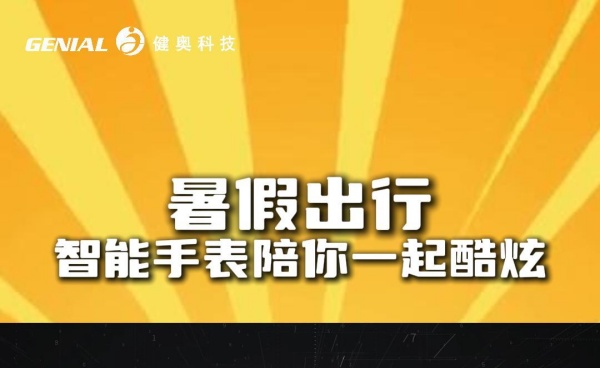 GENIAL 健奥科技

暑假出行
智能手表陪你一起酷炫